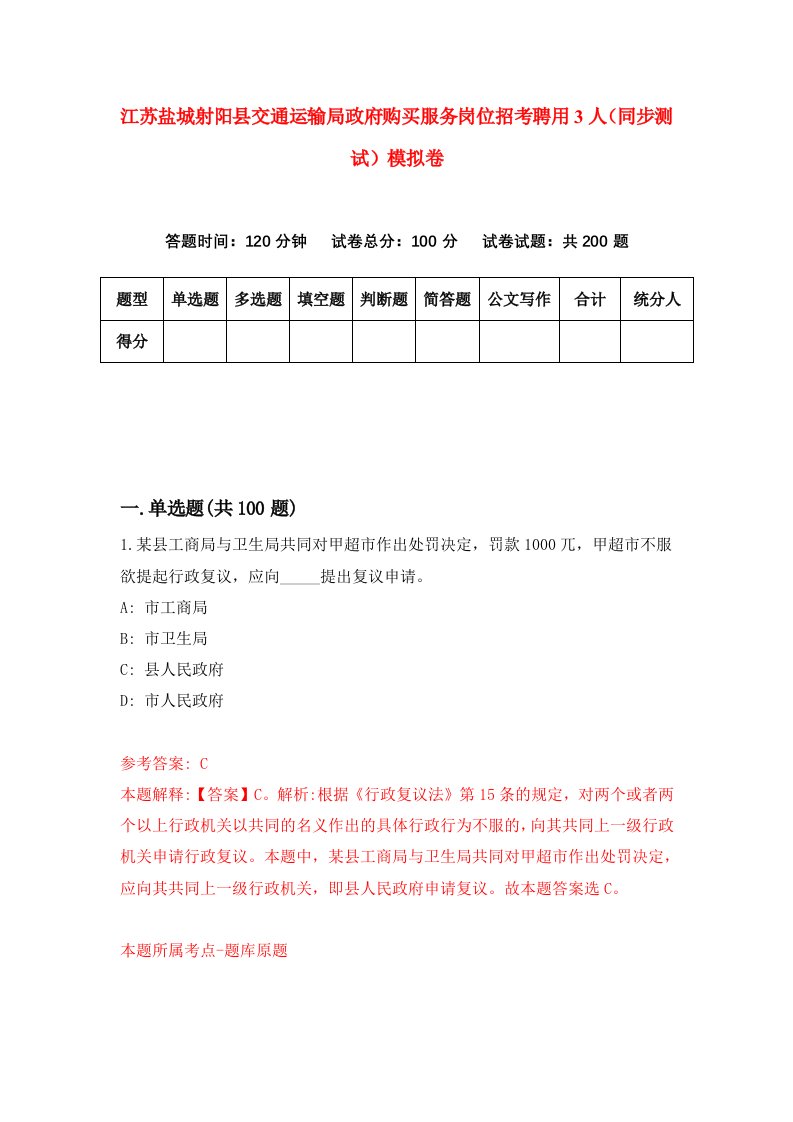 江苏盐城射阳县交通运输局政府购买服务岗位招考聘用3人(同步测试)模拟卷

答题时间：120分钟　试卷总分：100分　试卷试题：共200题

| 题型 | 单选题 | 多选题 | 填空题 | 判断题 | 简答题 | 公文写作 | 合计 | 统分人 |
|---|---|---|---|---|---|---|---|---|
| 得分 | | | | | | | | |

一.单选题(共100题)

1.某县工商局与卫生局共同对甲超市作出处罚决定，罚款1000元，甲超市不服欲提起行政复议，应向_____提出复议申请。
A: 市工商局
B: 市卫生局
C: 县人民政府
D: 市人民政府

参考答案: C
本题解释:【答案】C。解析:根据《行政复议法》第15条的规定，对两个或者两个以上行政机关以共同的名义作出的具体行政行为不服的，向其共同上一级行政机关申请行政复议。本题中，某县工商局与卫生局共同对甲超市作出处罚决定，应向其共同上一级行政机关，即县人民政府申请复议。故本题答案选C。

本题所属考点-题库原题